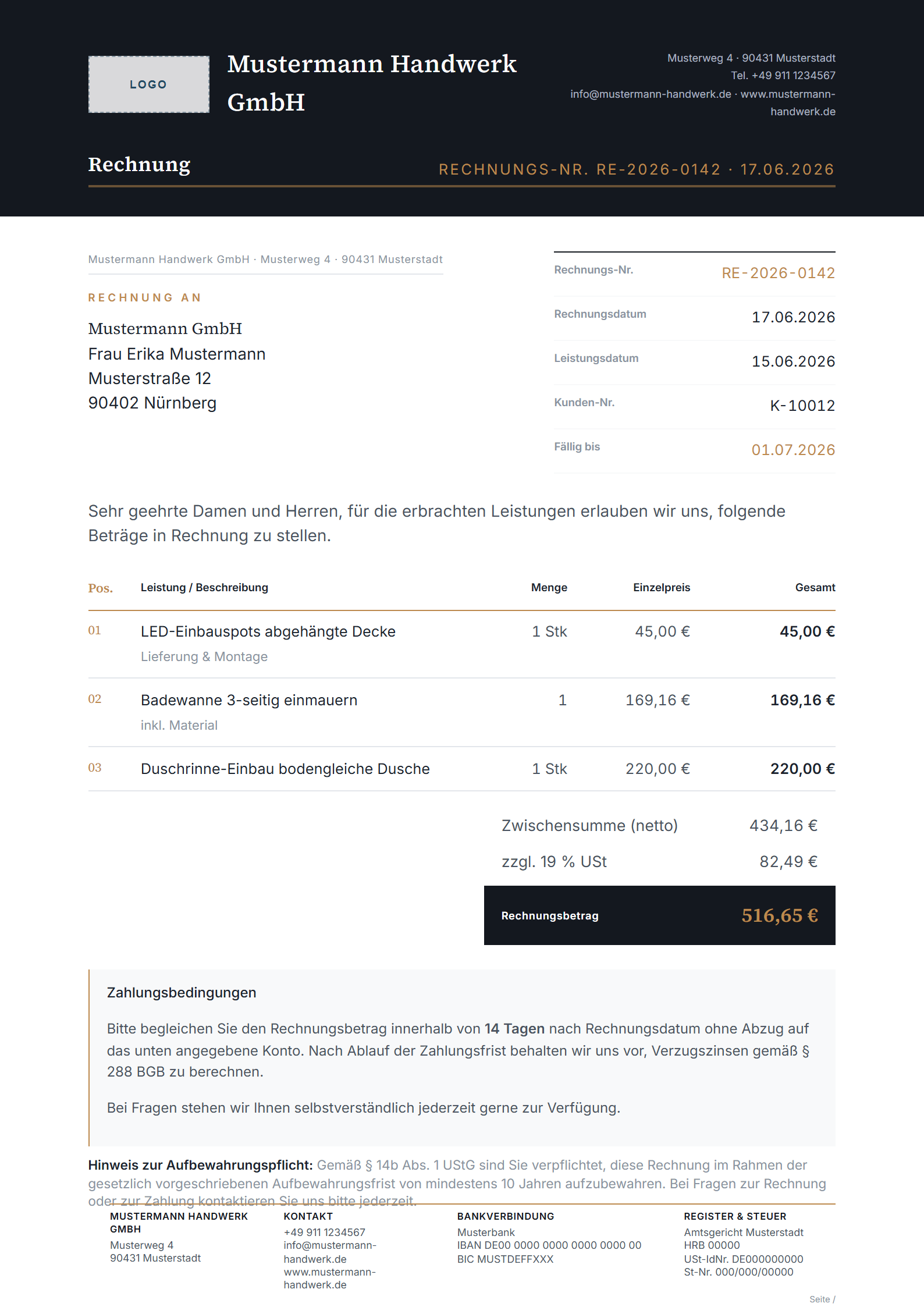 LOGO

Mustermann Handwerk GmbH

Musterweg 4 · 90431 Musterstadt
Tel. +49 911 1234567
info@mustermann-handwerk.de · www.mustermann-handwerk.de

Rechnung

RECHNUNGS-NR. RE-2026-0142 · 17.06.2026

Mustermann Handwerk GmbH · Musterweg 4 · 90431 Musterstadt

RECHNUNG AN

Mustermann GmbH
Frau Erika Mustermann
Musterstraße 12
90402 Nürnberg

Rechnungs-Nr. RE-2026-0142
Rechnungsdatum 17.06.2026
Leistungsdatum 15.06.2026
Kunden-Nr. K-10012
Fällig bis 01.07.2026

Sehr geehrte Damen und Herren, für die erbrachten Leistungen erlauben wir uns, folgende Beträge in Rechnung zu stellen.

| Pos. | Leistung / Beschreibung | Menge | Einzelpreis | Gesamt |
|---|---|---|---|---|
| 01 | LED-Einbauspots abgehängte Decke Lieferung & Montage | 1 Stk | 45,00 € | 45,00 € |
| 02 | Badewanne 3-seitig einmauern inkl. Material | 1 | 169,16 € | 169,16 € |
| 03 | Duschrinne-Einbau bodengleiche Dusche | 1 Stk | 220,00 € | 220,00 € |

Zwischensumme (netto) 434,16 €
zzgl. 19 % USt 82,49 €
Rechnungsbetrag 516,65 €

Zahlungsbedingungen

Bitte begleichen Sie den Rechnungsbetrag innerhalb von 14 Tagen nach Rechnungsdatum ohne Abzug auf das unten angegebene Konto. Nach Ablauf der Zahlungsfrist behalten wir uns vor, Verzugszinsen gemäß § 288 BGB zu berechnen.

Bei Fragen stehen wir Ihnen selbstverständlich jederzeit gerne zur Verfügung.

Hinweis zur Aufbewahrungspflicht: Gemäß § 14b Abs. 1 UStG sind Sie verpflichtet, diese Rechnung im Rahmen der gesetzlich vorgeschriebenen Aufbewahrungsfrist von mindestens 10 Jahren aufzubewahren. Bei Fragen zur Rechnung oder zur Zahlung kontaktieren Sie uns bitte jederzeit.

MUSTERMANN HANDWERK GMBH
Musterweg 4
90431 Musterstadt

KONTAKT
+49 911 1234567
info@mustermann-handwerk.de
www.mustermann-handwerk.de

BANKVERBINDUNG
Musterbank
IBAN DE00 0000 0000 0000 0000 00
BIC MUSTDEFFXXX

REGISTER & STEUER
Amtsgericht Musterstadt
HRB 00000
USt-IdNr. DE000000000
St-Nr. 000/000/00000

Seite /